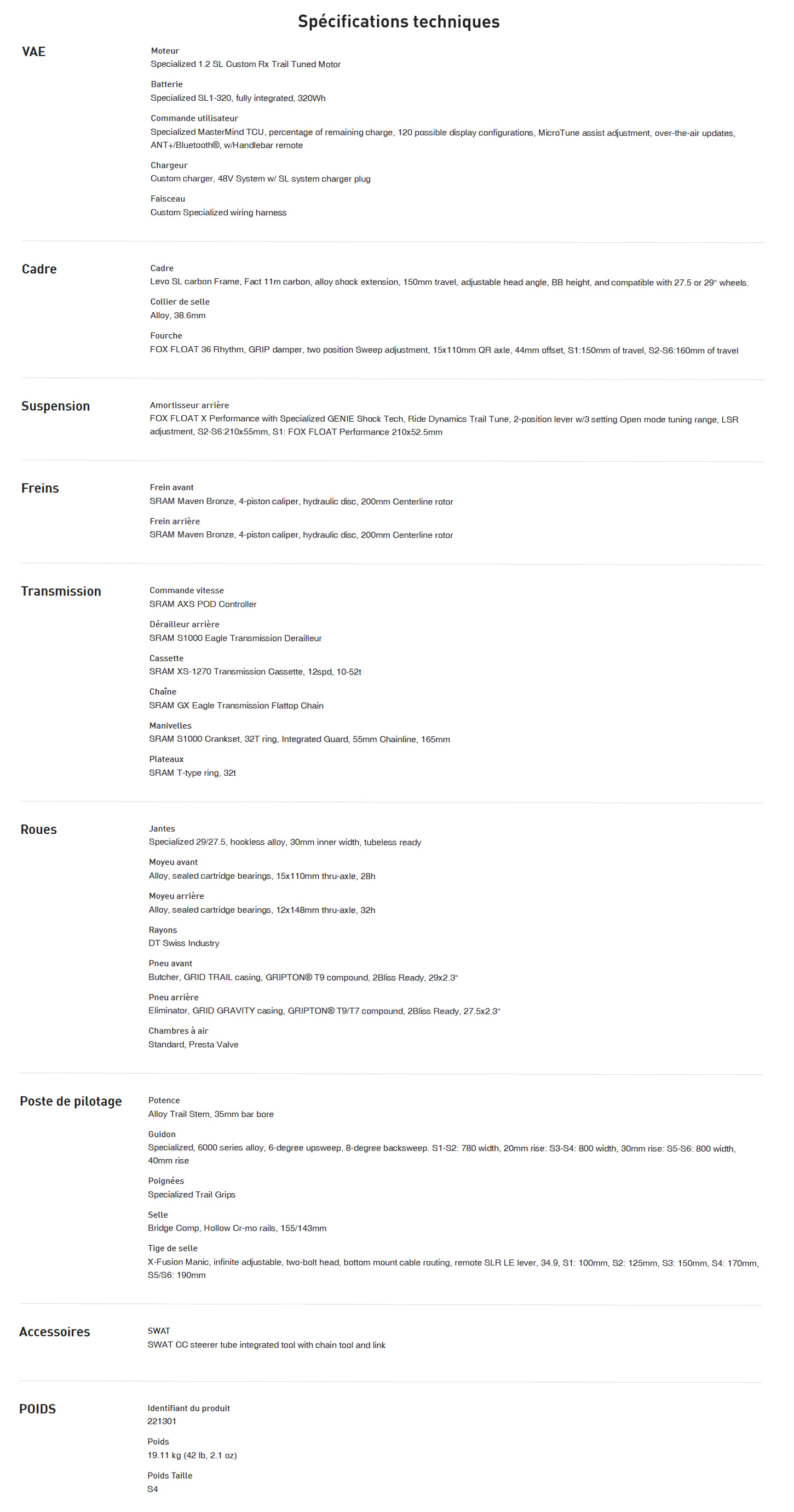 Spécifications techniques

VAE

Moteur
Specialized 1.2 SL Custom Rx Trail Tuned Motor

Batterie
Specialized SL1-320, fully integrated, 320Wh

Commande utilisateur
Specialized MasterMind TCU, percentage of remaining charge, 120 possible display configurations, MicroTune assist adjustment, over-the-air updates, ANT+/Bluetooth®, w/Handlebar remote

Chargeur
Custom charger, 48V System w/ SL system charger plug

Faisceau
Custom Specialized wiring harness

Cadre

Cadre
Levo SL carbon Frame, Fact 11m carbon, alloy shock extension, 150mm travel, adjustable head angle, BB height, and compatible with 27.5 or 29" wheels.

Collier de selle
Alloy, 38.6mm

Fourche
FOX FLOAT 36 Rhythm, GRIP damper, two position Sweep adjustment, 15x110mm QR axle, 44mm offset, S1:150mm of travel, S2-S6:160mm of travel

Suspension

Amortisseur arrière
FOX FLOAT X Performance with Specialized GENIE Shock Tech, Ride Dynamics Trail Tune, 2-position lever w/3 setting Open mode tuning range, LSR adjustment, S2-S6:210x55mm, S1: FOX FLOAT Performance 210x52.5mm

Freins

Frein avant
SRAM Maven Bronze, 4-piston caliper, hydraulic disc, 200mm Centerline rotor

Frein arrière
SRAM Maven Bronze, 4-piston caliper, hydraulic disc, 200mm Centerline rotor

Transmission

Commande vitesse
SRAM AXS POD Controller

Dérailleur arrière
SRAM S1000 Eagle Transmission Derailleur

Cassette
SRAM XS-1270 Transmission Cassette, 12spd, 10-52t

Chaîne
SRAM GX Eagle Transmission Flattop Chain

Manivelles
SRAM S1000 Crankset, 32T ring, Integrated Guard, 55mm Chainline, 165mm

Plateaux
SRAM T-type ring, 32t

Roues

Jantes
Specialized 29/27.5, hookless alloy, 30mm inner width, tubeless ready

Moyeu avant
Alloy, sealed cartridge bearings, 15x110mm thru-axle, 28h

Moyeu arrière
Alloy, sealed cartridge bearings, 12x148mm thru-axle, 32h

Rayons
DT Swiss Industry

Pneu avant
Butcher, GRID TRAIL casing, GRIPTON® T9 compound, 2Bliss Ready, 29x2.3"

Pneu arrière
Eliminator, GRID GRAVITY casing, GRIPTON® T9/T7 compound, 2Bliss Ready, 27.5x2.3"

Chambres à air
Standard, Presta Valve

Poste de pilotage

Potence
Alloy Trail Stem, 35mm bar bore

Guidon
Specialized, 6000 series alloy, 6-degree upsweep, 8-degree backsweep. S1-S2: 780 width, 20mm rise: S3-S4: 800 width, 30mm rise: S5-S6: 800 width, 40mm rise

Poignées
Specialized Trail Grips

Selle
Bridge Comp, Hollow Cr-mo rails, 155/143mm

Tige de selle
X-Fusion Manic, infinite adjustable, two-bolt head, bottom mount cable routing, remote SLR LE lever, 34.9, S1: 100mm, S2: 125mm, S3: 150mm, S4: 170mm, S5/S6: 190mm

Accessoires

SWAT
SWAT CC steerer tube integrated tool with chain tool and link

POIDS

Identifiant du produit
221301

Poids
19.11 kg (42 lb, 2.1 oz)

Poids Taille
S4